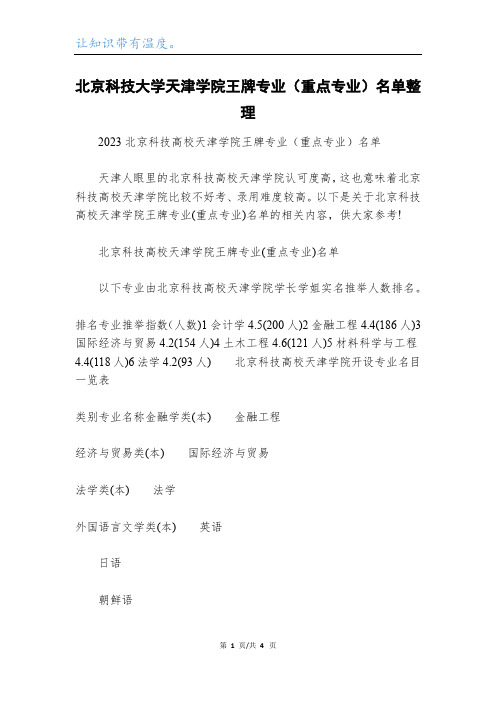 让知识带有温度。

北京科技大学天津学院王牌专业（重点专业）名单整理

2023 北京科技高校天津学院王牌专业（重点专业）名单

天津人眼里的北京科技高校天津学院认可度高，这也意味着北京科技高校天津学院比较不好考、录用难度较高。以下是关于北京科技高校天津学院王牌专业(重点专业)名单的相关内容，供大家参考!

北京科技高校天津学院王牌专业(重点专业)名单

以下专业由北京科技高校天津学院学长学姐实名推举人数排名。

排名专业推举指数（人数)1 会计学 4.5(200 人)2 金融工程 4.4(186 人)3 国际经济与贸易 4.2(154 人)4 土木工程 4.6(121 人)5 材料科学与工程 4.4(118 人)6 法学 4.2(93 人)　　北京科技高校天津学院开设专业名目一览表

类别专业名称金融学类(本)　　金融工程

经济与贸易类(本)　　国际经济与贸易

法学类(本)　　法学

外国语言文学类(本)　　英语

日语

朝鲜语

第 1 页/共 4 页